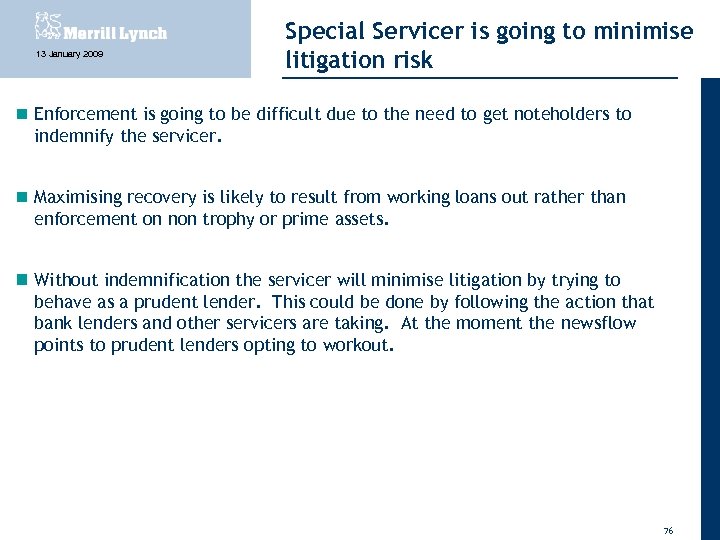 Merrill Lynch

13 January 2009

Special Servicer is going to minimise litigation risk

Enforcement is going to be difficult due to the need to get noteholders to indemnify the servicer.

Maximising recovery is likely to result from working loans out rather than enforcement on non trophy or prime assets.

Without indemnification the servicer will minimise litigation by trying to behave as a prudent lender. This could be done by following the action that bank lenders and other servicers are taking. At the moment the newsflow points to prudent lenders opting to workout.

76